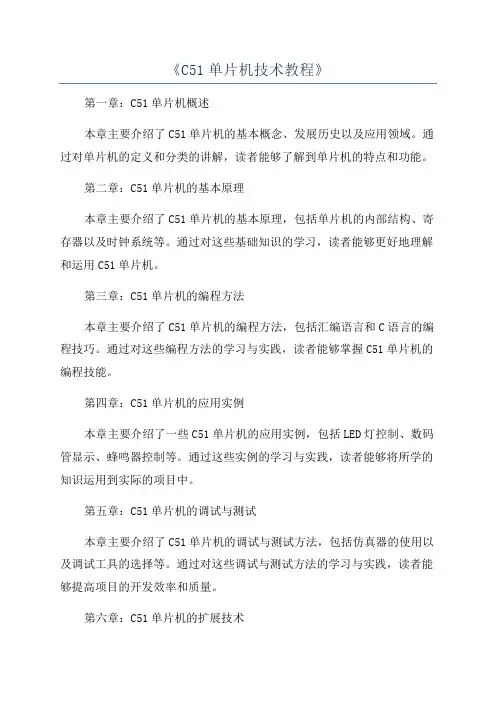 《C51 单片机技术教程》

第一章：C51 单片机概述

本章主要介绍了 C51 单片机的基本概念、发展历史以及应用领域。通过对单片机的定义和分类的讲解，读者能够了解到单片机的特点和功能。

第二章：C51 单片机的基本原理

本章主要介绍了 C51 单片机的基本原理，包括单片机的内部结构、寄存器以及时钟系统等。通过对这些基础知识的学习，读者能够更好地理解和运用 C51 单片机。

第三章：C51 单片机的编程方法

本章主要介绍了 C51 单片机的编程方法，包括汇编语言和 C 语言的编程技巧。通过对这些编程方法的学习与实践，读者能够掌握 C51 单片机的编程技能。

第四章：C51 单片机的应用实例

本章主要介绍了一些 C51 单片机的应用实例，包括 LED 灯控制、数码管显示、蜂鸣器控制等。通过这些实例的学习与实践，读者能够将所学的知识运用到实际的项目中。

第五章：C51 单片机的调试与测试

本章主要介绍了 C51 单片机的调试与测试方法，包括仿真器的使用以及调试工具的选择等。通过对这些调试与测试方法的学习与实践，读者能够提高项目的开发效率和质量。

第六章：C51 单片机的扩展技术